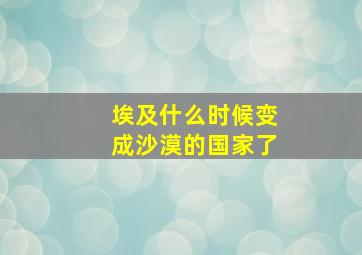 埃及什么时候变成沙漠的国家了